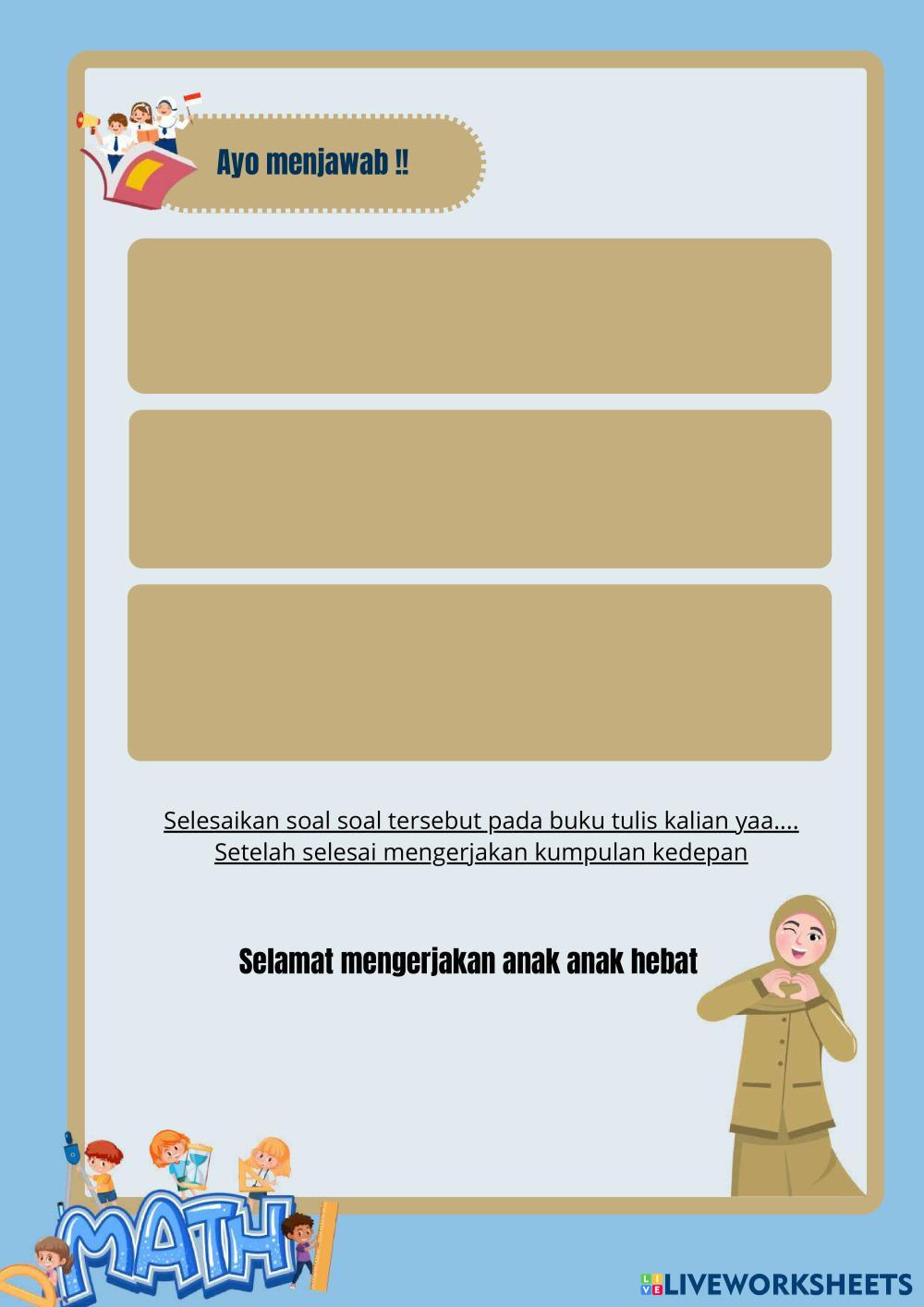 Ayo menjawab !!

Selesaikan soal soal tersebut pada buku tulis kalian yaa....
Setelah selesai mengerjakan kumpulan kedepan

Selamat mengerjakan anak anak hebat

MATH

LIVEWORKSHEETS